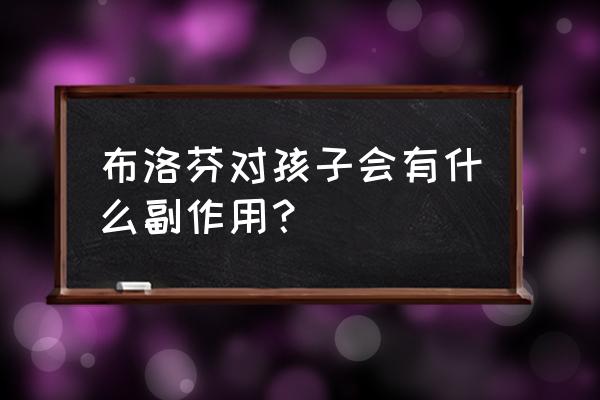 布洛芬对孩子会有什么副作用？